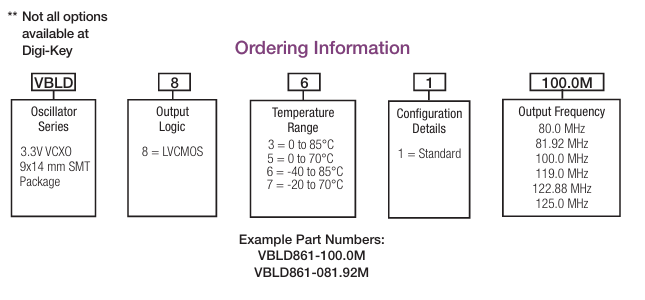 ** Not all options available at Digi-Key

Ordering Information

VBLD

Oscillator Series

3.3V VCXO
9x14 mm SMT Package

8

Output Logic

8 = LVCMOS

6

Temperature Range

3 = 0 to 85°C
5 = 0 to 70°C
6 = -40 to 85°C
7 = -20 to 70°C

1

Configuration Details

1 = Standard

100.0M

Output Frequency

80.0 MHz
81.92 MHz
100.0 MHz
119.0 MHz
122.88 MHz
125.0 MHz

Example Part Numbers:
VBLD861-100.0M
VBLD861-081.92M